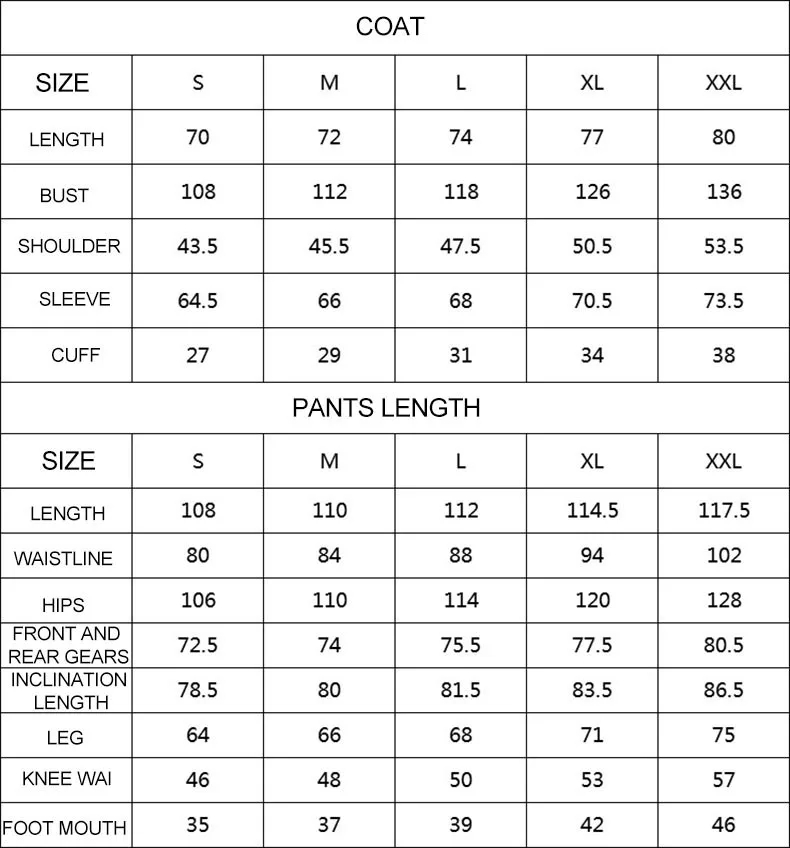 COAT

| SIZE | S | M | L | XL | XXL |
|---|---|---|---|---|---|
| LENGTH | 70 | 72 | 74 | 77 | 80 |
| BUST | 108 | 112 | 118 | 126 | 136 |
| SHOULDER | 43.5 | 45.5 | 47.5 | 50.5 | 53.5 |
| SLEEVE | 64.5 | 66 | 68 | 70.5 | 73.5 |
| CUFF | 27 | 29 | 31 | 34 | 38 |

PANTS LENGTH

| SIZE | S | M | L | XL | XXL |
|---|---|---|---|---|---|
| LENGTH | 108 | 110 | 112 | 114.5 | 117.5 |
| WAISTLINE | 80 | 84 | 88 | 94 | 102 |
| HIPS | 106 | 110 | 114 | 120 | 128 |
| FRONT AND REAR GEARS | 72.5 | 74 | 75.5 | 77.5 | 80.5 |
| INCLINATION LENGTH | 78.5 | 80 | 81.5 | 83.5 | 86.5 |
| LEG | 64 | 66 | 68 | 71 | 75 |
| KNEE WAI | 46 | 48 | 50 | 53 | 57 |
| FOOT MOUTH | 35 | 37 | 39 | 42 | 46 |